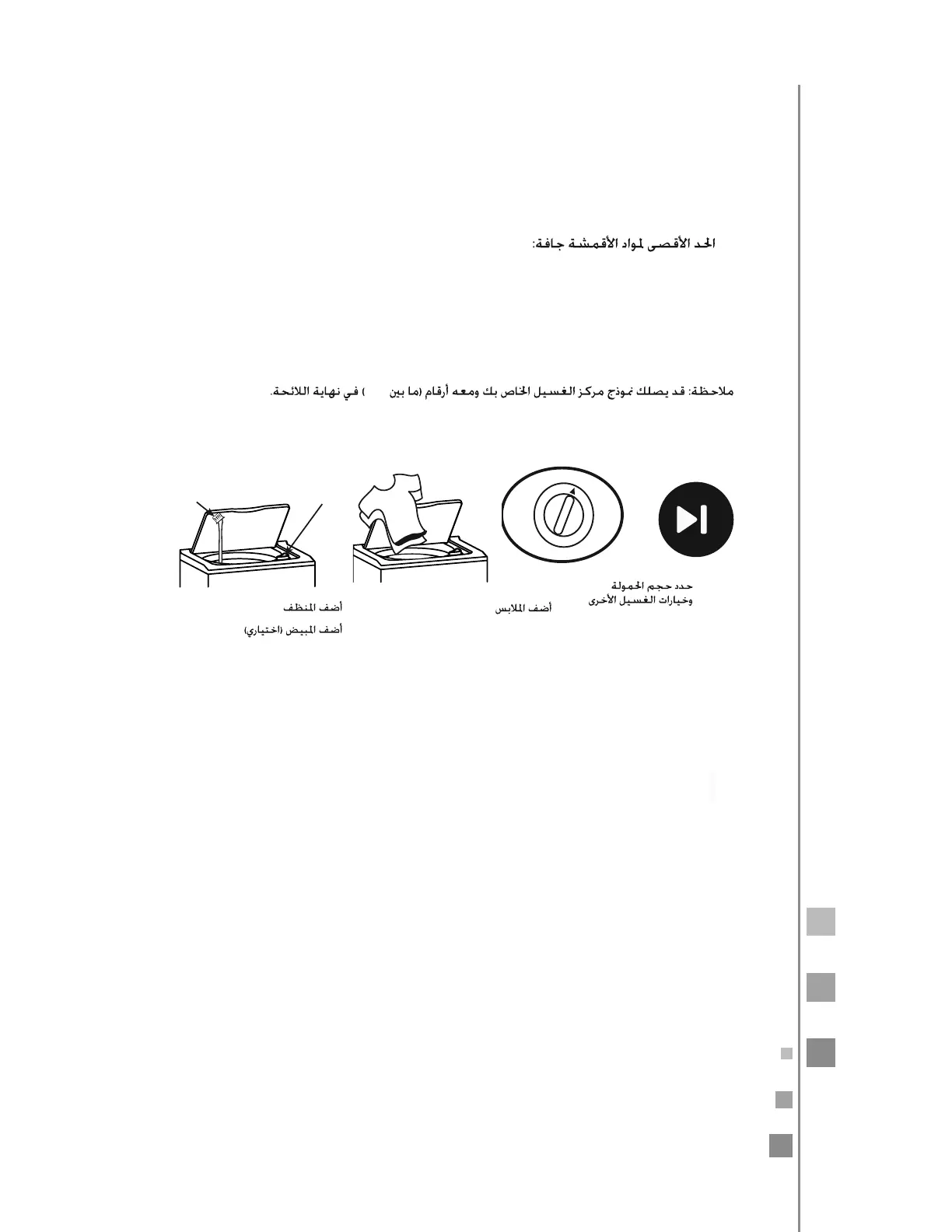 الحد الأقصى لمواد الأقمشة جافة:

ملاحظة: قد يصلك نموذج مركز الغسيل الخاص بك ومعه أرقام (ما بين ) في نهاية اللائحة.

حدد حجم الحمولة وخيارات الغسيل الأخرى

أضف الملابس

أضف المنظف

أضف المبيض (اختياري)